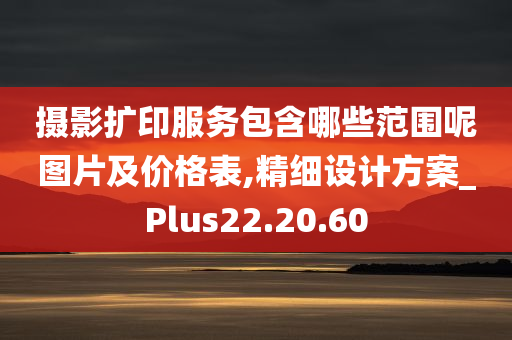 摄影扩印服务包含哪些范围呢图片及价格表,精细设计方案_Plus22.20.60